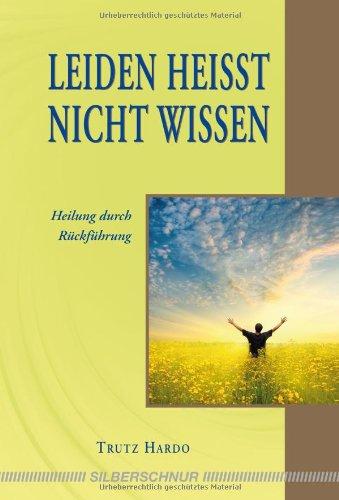 Urheberrechtlich geschütztes Material

LEIDEN HEISST NICHT WISSEN

Heilung durch Rückführung

TRUTZ HARDO

SILBERSCHNUR

Urheberrechtlich geschütztes Material